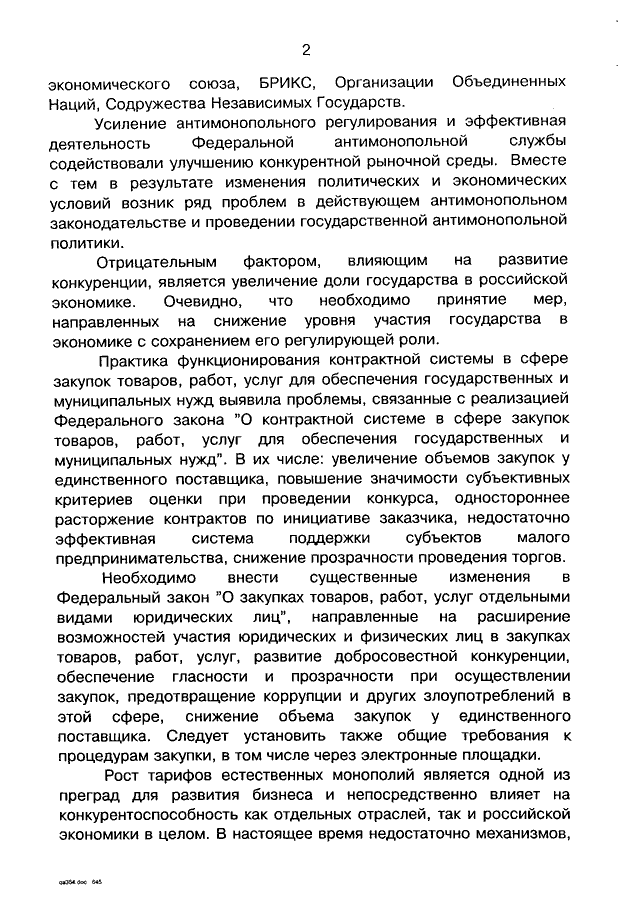 2

экономического союза, БРИКС, Организации Объединенных Наций, Содружества Независимых Государств.

Усиление антимонопольного регулирования и эффективная деятельность Федеральной антимонопольной службы содействовали улучшению конкурентной рыночной среды. Вместе с тем в результате изменения политических и экономических условий возник ряд проблем в действующем антимонопольном законодательстве и проведении государственной антимонопольной политики.

Отрицательным фактором, влияющим на развитие конкуренции, является увеличение доли государства в российской экономике. Очевидно, что необходимо принятие мер, направленных на снижение уровня участия государства в экономике с сохранением его регулирующей роли.

Практика функционирования контрактной системы в сфере закупок товаров, работ, услуг для обеспечения государственных и муниципальных нужд выявила проблемы, связанные с реализацией Федерального закона "О контрактной системе в сфере закупок товаров, работ, услуг для обеспечения государственных и муниципальных нужд". В их числе: увеличение объемов закупок у единственного поставщика, повышение значимости субъективных критериев оценки при проведении конкурса, одностороннее расторжение контрактов по инициативе заказчика, недостаточно эффективная система поддержки субъектов малого предпринимательства, снижение прозрачности проведения торгов.

Необходимо внести существенные изменения в Федеральный закон "О закупках товаров, работ, услуг отдельными видами юридических лиц", направленные на расширение возможностей участия юридических и физических лиц в закупках товаров, работ, услуг, развитие добросовестной конкуренции, обеспечение гласности и прозрачности при осуществлении закупок, предотвращение коррупции и других злоупотреблений в этой сфере, снижение объема закупок у единственного поставщика. Следует установить также общие требования к процедурам закупки, в том числе через электронные площадки.

Рост тарифов естественных монополий является одной из преград для развития бизнеса и непосредственно влияет на конкурентоспособность как отдельных отраслей, так и российской экономики в целом. В настоящее время недостаточно механизмов,

qa364.doc 645